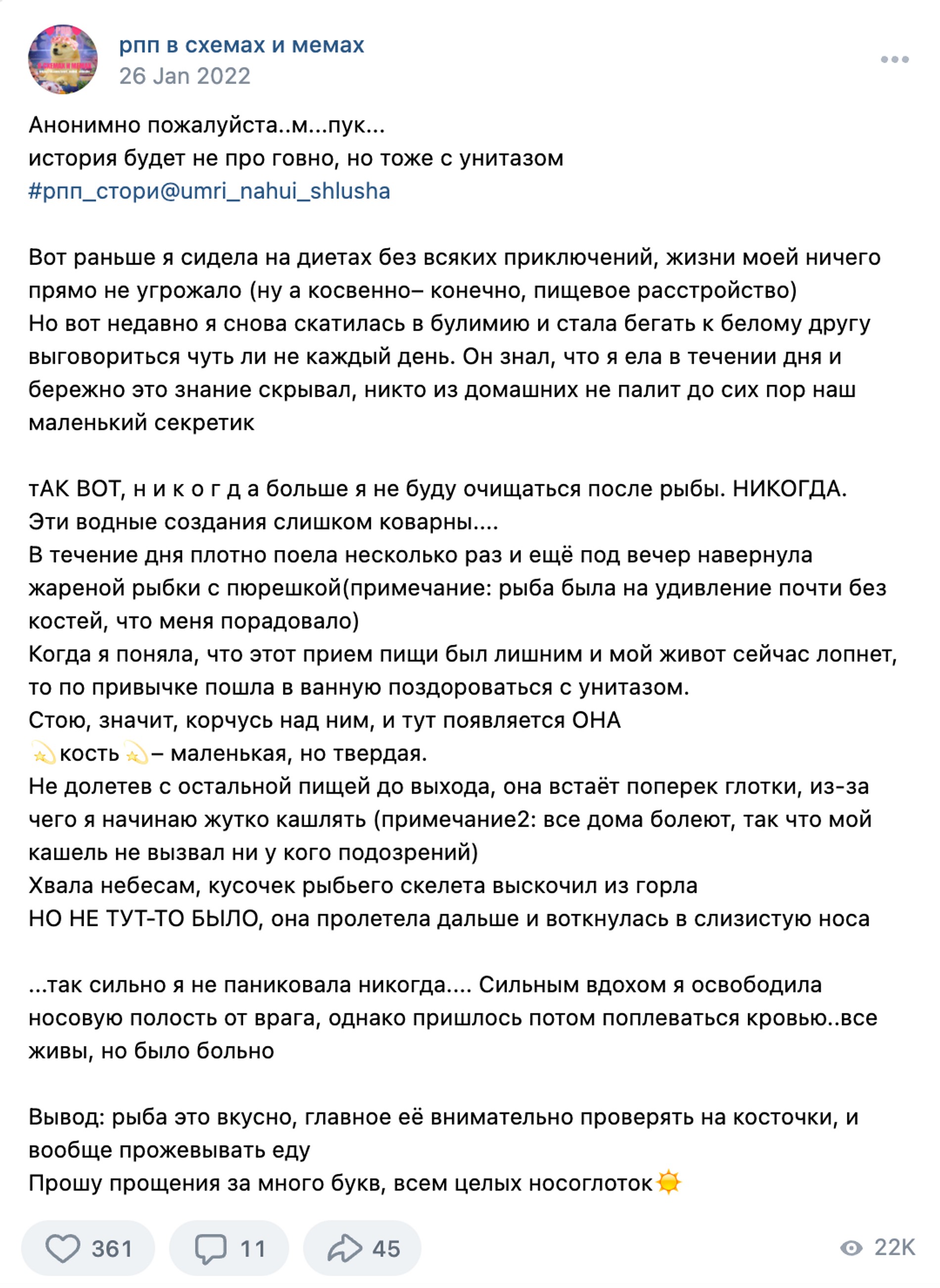 рпп в схемах и мемах
26 Jan 2022

Анонимно пожалуйста..м...пук...
история будет не про говно, но тоже с унитазом
#рпп_стори@umri_nahui_shlusha

Вот раньше я сидела на диетах без всяких приключений, жизни моей ничего прямо не угрожало (ну а косвенно– конечно, пищевое расстройство)
Но вот недавно я снова скатилась в булимию и стала бегать к белому другу выговориться чуть ли не каждый день. Он знал, что я ела в течении дня и бережно это знание скрывал, никто из домашних не палит до сих пор наш маленький секретик

тАК ВОТ, н и к о г д а больше я не буду очищаться после рыбы. НИКОГДА.
Эти водные создания слишком коварны....
В течение дня плотно поела несколько раз и ещё под вечер навернула жареной рыбки с пюрешкой(примечание: рыба была на удивление почти без костей, что меня порадовало)
Когда я поняла, что этот прием пищи был лишним и мой живот сейчас лопнет, то по привычке пошла в ванную поздороваться с унитазом.
Стою, значит, корчусь над ним, и тут появляется ОНА
💫кость💫– маленькая, но твердая.
Не долетев с остальной пищей до выхода, она встаёт поперек глотки, из-за чего я начинаю жутко кашлять (примечание2: все дома болеют, так что мой кашель не вызвал ни у кого подозрений)
Хвала небесам, кусочек рыбьего скелета выскочил из горла
НО НЕ ТУТ-ТО БЫЛО, она пролетела дальше и воткнулась в слизистую носа

...так сильно я не паниковала никогда.... Сильным вдохом я освободила носовую полость от врага, однако пришлось потом поплеваться кровью..все живы, но было больно

Вывод: рыба это вкусно, главное её внимательно проверять на косточки, и вообще прожевывать еду
Прошу прощения за много букв, всем целых носоглоток☀️

361 11 45 22K